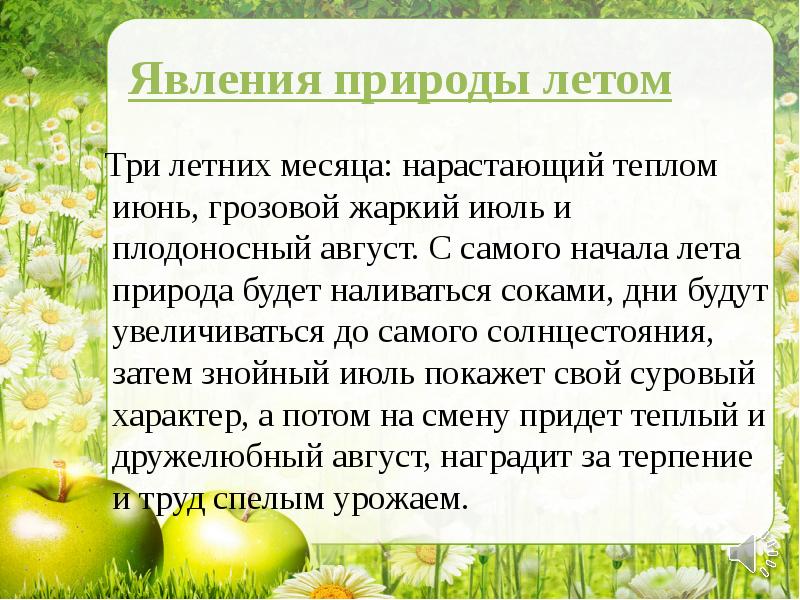 Явления природы летом

Три летних месяца: нарастающий теплом июнь, грозовой жаркий июль и плодоносный август. С самого начала лета природа будет наливаться соками, дни будут увеличиваться до самого солнцестояния, затем знойный июль покажет свой суровый характер, а потом на смену придет теплый и дружелюбный август, наградит за терпение и труд спелым урожаем.